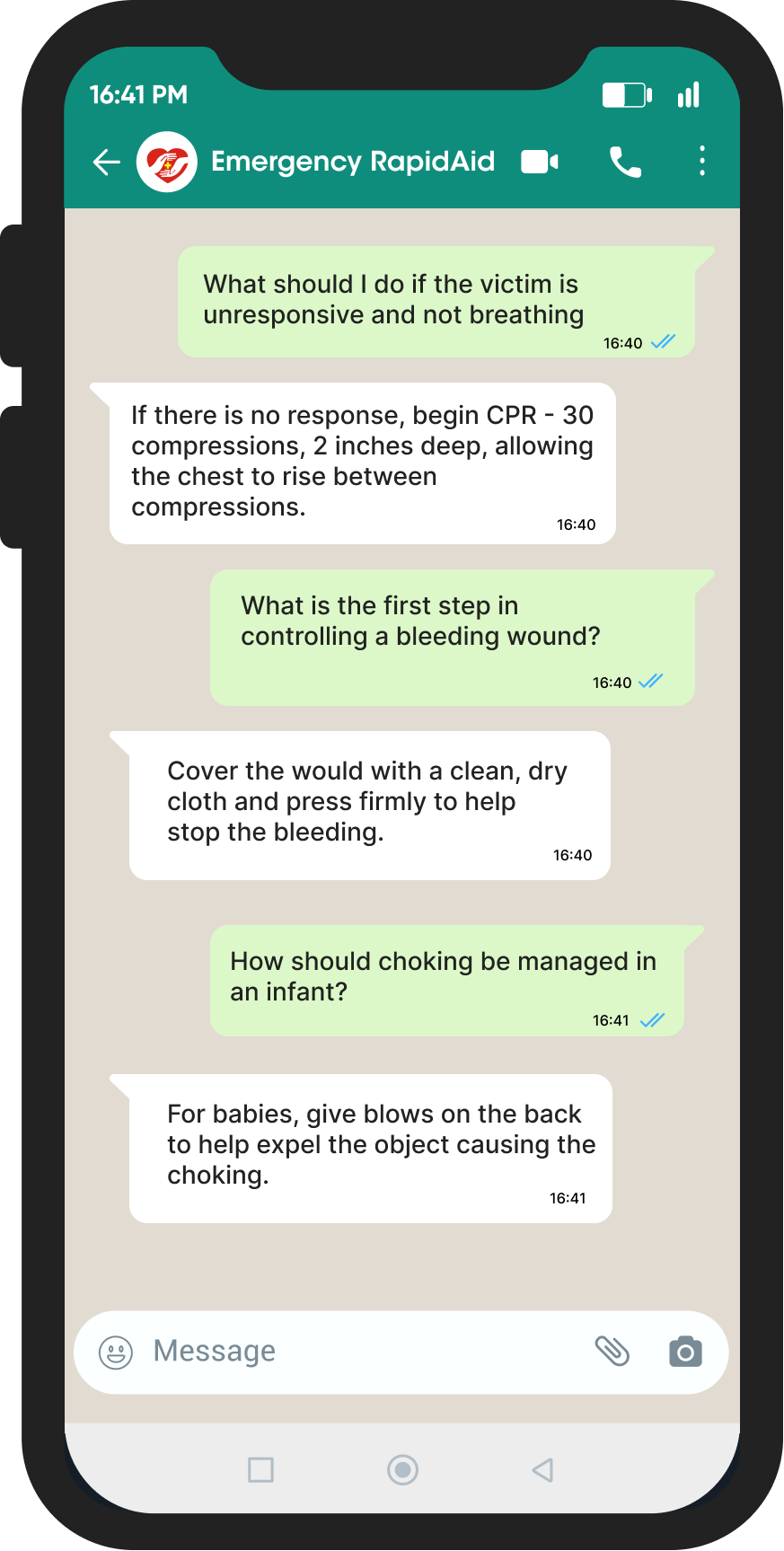 16:41 PM

Emergency RapidAid

What should I do if the victim is unresponsive and not breathing
16:40

If there is no response, begin CPR - 30 compressions, 2 inches deep, allowing the chest to rise between compressions.
16:40

What is the first step in controlling a bleeding wound?
16:40

Cover the would with a clean, dry cloth and press firmly to help stop the bleeding.
16:40

How should choking be managed in an infant?
16:41

For babies, give blows on the back to help expel the object causing the choking.
16:41

Message